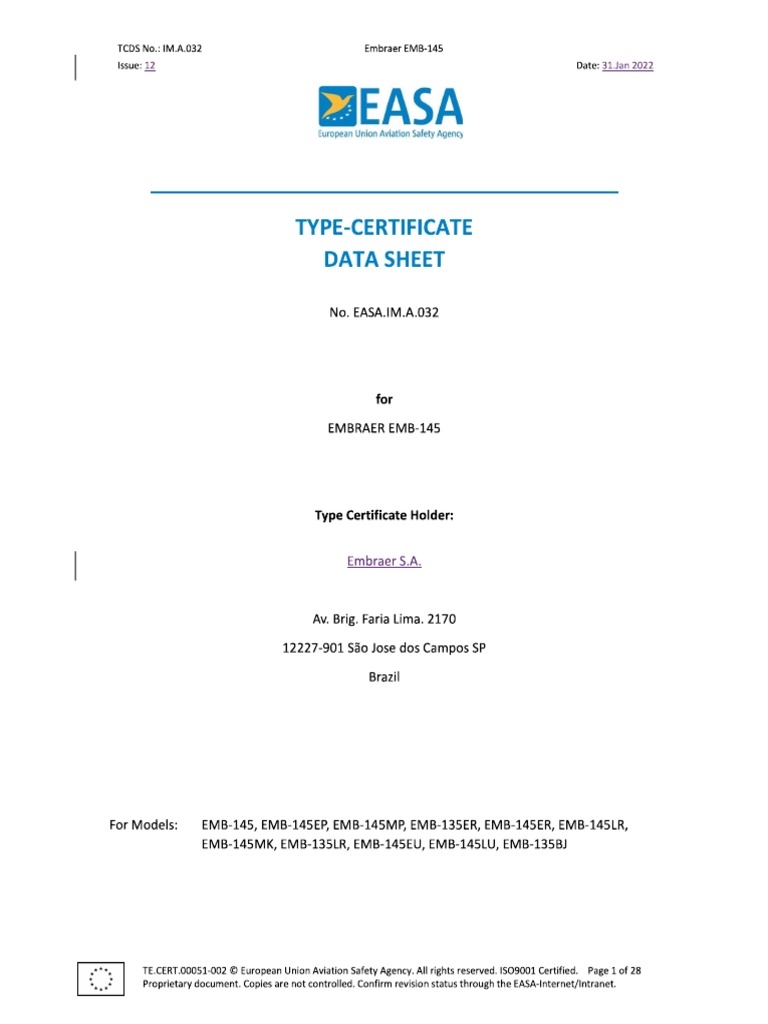 TCDS No.: IM.A.032 Embraer EMB-145
Issue: 12 Date: 31 Jan 2022

EASA
European Union Aviation Safety Agency

TYPE-CERTIFICATE
DATA SHEET

No. EASA.IM.A.032

for

EMBRAER EMB-145

Type Certificate Holder:

Embraer S.A.

Av. Brig. Faria Lima. 2170

12227-901 São Jose dos Campos SP

Brazil

For Models: EMB-145, EMB-145EP, EMB-145MP, EMB-135ER, EMB-145ER, EMB-145LR, EMB-145MK, EMB-135LR, EMB-145EU, EMB-145LU, EMB-135BJ

TE.CERT.00051-002 © European Union Aviation Safety Agency. All rights reserved. ISO9001 Certified. Page 1 of 28
Proprietary document. Copies are not controlled. Confirm revision status through the EASA-Internet/Intranet.